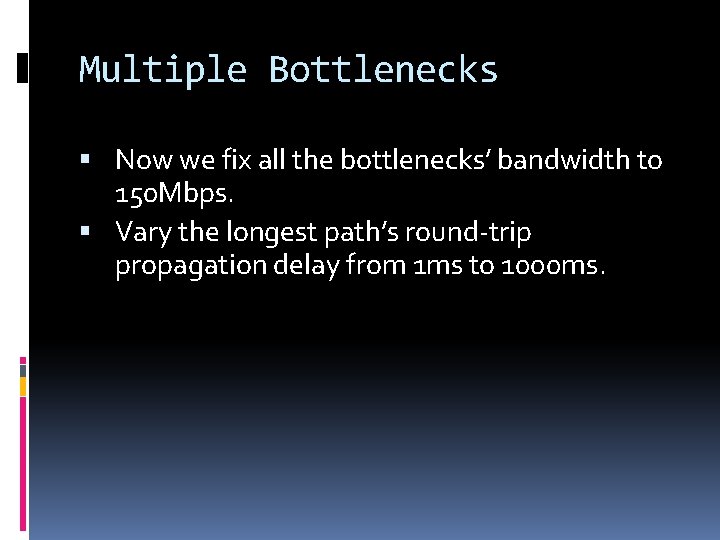 Multiple Bottlenecks

▪ Now we fix all the bottlenecks' bandwidth to 150Mbps.
▪ Vary the longest path's round-trip propagation delay from 1ms to 1000ms.